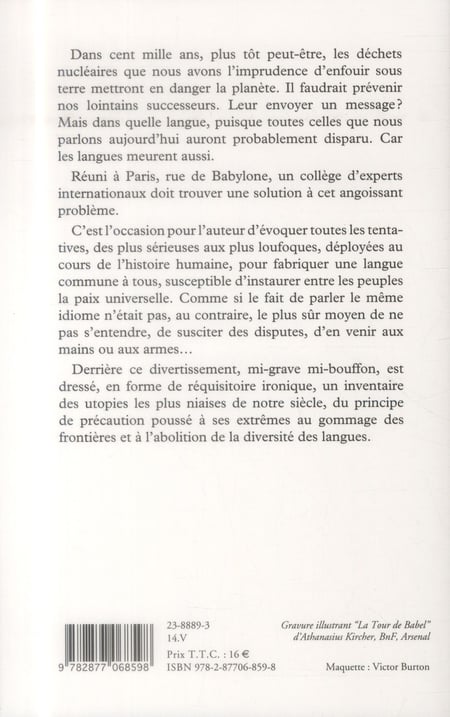 Dans cent mille ans, plus tôt peut-être, les déchets nucléaires que nous avons l'imprudence d'enfouir sous terre mettront en danger la planète. Il faudrait prévenir nos lointains successeurs. Leur envoyer un message? Mais dans quelle langue, puisque toutes celles que nous parlons aujourd'hui auront probablement disparu. Car les langues meurent aussi.

Réuni à Paris, rue de Babylone, un collège d'experts internationaux doit trouver une solution à cet angoissant problème.

C'est l'occasion pour l'auteur d'évoquer toutes les tentatives, des plus sérieuses aux plus loufoques, déployées au cours de l'histoire humaine, pour fabriquer une langue commune à tous, susceptible d'instaurer entre les peuples la paix universelle. Comme si le fait de parler le même idiome n'était pas, au contraire, le plus sûr moyen de ne pas s'entendre, de susciter des disputes, d'en venir aux mains ou aux armes...

Derrière ce divertissement, mi-grave mi-bouffon, est dressé, en forme de réquisitoire ironique, un inventaire des utopies les plus niaises de notre siècle, du principe de précaution poussé à ses extrêmes au gommage des frontières et à l'abolition de la diversité des langues.

9 782877 068598

23-8889-3
14.V
Prix T.T.C. : 16 €
ISBN 978-2-87706-859-8

Gravure illustrant "La Tour de Babel"
d'Athanasius Kircher, BnF, Arsenal

Maquette : Victor Burton